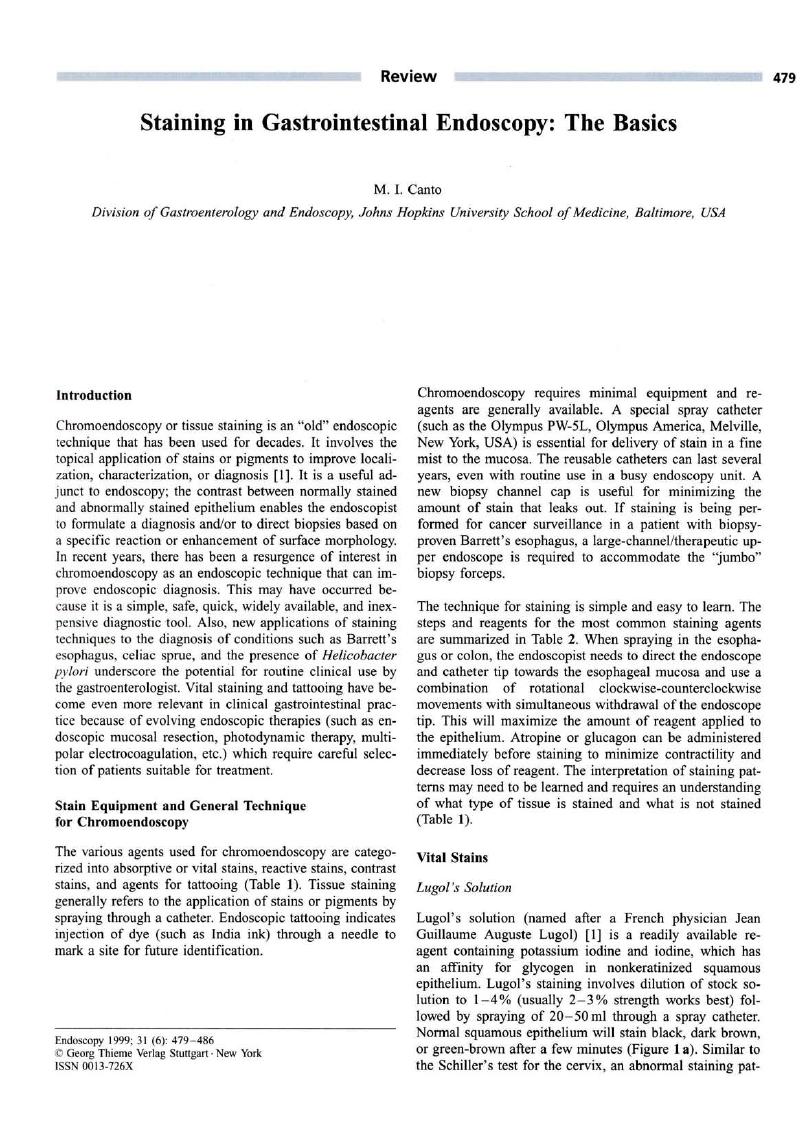 Review

479

Staining in Gastrointestinal Endoscopy: The Basics

M. I. Canto

Division of Gastroenterology and Endoscopy, Johns Hopkins University School of Medicine, Baltimore, USA

Introduction

Chromoendoscopy or tissue staining is an "old" endoscopic technique that has been used for decades. It involves the topical application of stains or pigments to improve localization, characterization, or diagnosis [1]. It is a useful adjunct to endoscopy; the contrast between normally stained and abnormally stained epithelium enables the endoscopist to formulate a diagnosis and/or to direct biopsies based on a specific reaction or enhancement of surface morphology. In recent years, there has been a resurgence of interest in chromoendoscopy as an endoscopic technique that can improve endoscopic diagnosis. This may have occurred because it is a simple, safe, quick, widely available, and inexpensive diagnostic tool. Also, new applications of staining techniques to the diagnosis of conditions such as Barrett's esophagus, celiac sprue, and the presence of Helicobacter pylori underscore the potential for routine clinical use by the gastroenterologist. Vital staining and tattooing have become even more relevant in clinical gastrointestinal practice because of evolving endoscopic therapies (such as endoscopic mucosal resection, photodynamic therapy, multipolar electrocoagulation, etc.) which require careful selection of patients suitable for treatment.

Stain Equipment and General Technique for Chromoendoscopy

The various agents used for chromoendoscopy are categorized into absorptive or vital stains, reactive stains, contrast stains, and agents for tattooing (Table 1). Tissue staining generally refers to the application of stains or pigments by spraying through a catheter. Endoscopic tattooing indicates injection of dye (such as India ink) through a needle to mark a site for future identification.

Endoscopy 1999; 31 (6): 479–486
© Georg Thieme Verlag Stuttgart · New York
ISSN 0013-726X

Chromoendoscopy requires minimal equipment and reagents are generally available. A special spray catheter (such as the Olympus PW-5L, Olympus America, Melville, New York, USA) is essential for delivery of stain in a fine mist to the mucosa. The reusable catheters can last several years, even with routine use in a busy endoscopy unit. A new biopsy channel cap is useful for minimizing the amount of stain that leaks out. If staining is being performed for cancer surveillance in a patient with biopsy-proven Barrett's esophagus, a large-channel/therapeutic upper endoscope is required to accommodate the "jumbo" biopsy forceps.

The technique for staining is simple and easy to learn. The steps and reagents for the most common staining agents are summarized in Table 2. When spraying in the esophagus or colon, the endoscopist needs to direct the endoscope and catheter tip towards the esophageal mucosa and use a combination of rotational clockwise-counterclockwise movements with simultaneous withdrawal of the endoscope tip. This will maximize the amount of reagent applied to the epithelium. Atropine or glucagon can be administered immediately before staining to minimize contractility and decrease loss of reagent. The interpretation of staining patterns may need to be learned and requires an understanding of what type of tissue is stained and what is not stained (Table 1).

Vital Stains

Lugol's Solution

Lugol's solution (named after a French physician Jean Guillaume Auguste Lugol) [1] is a readily available reagent containing potassium iodine and iodine, which has an affinity for glycogen in nonkeratinized squamous epithelium. Lugol's staining involves dilution of stock solution to 1–4% (usually 2–3% strength works best) followed by spraying of 20–50 ml through a spray catheter. Normal squamous epithelium will stain black, dark brown, or green-brown after a few minutes (Figure 1 a). Similar to the Schiller's test for the cervix, an abnormal staining pat-